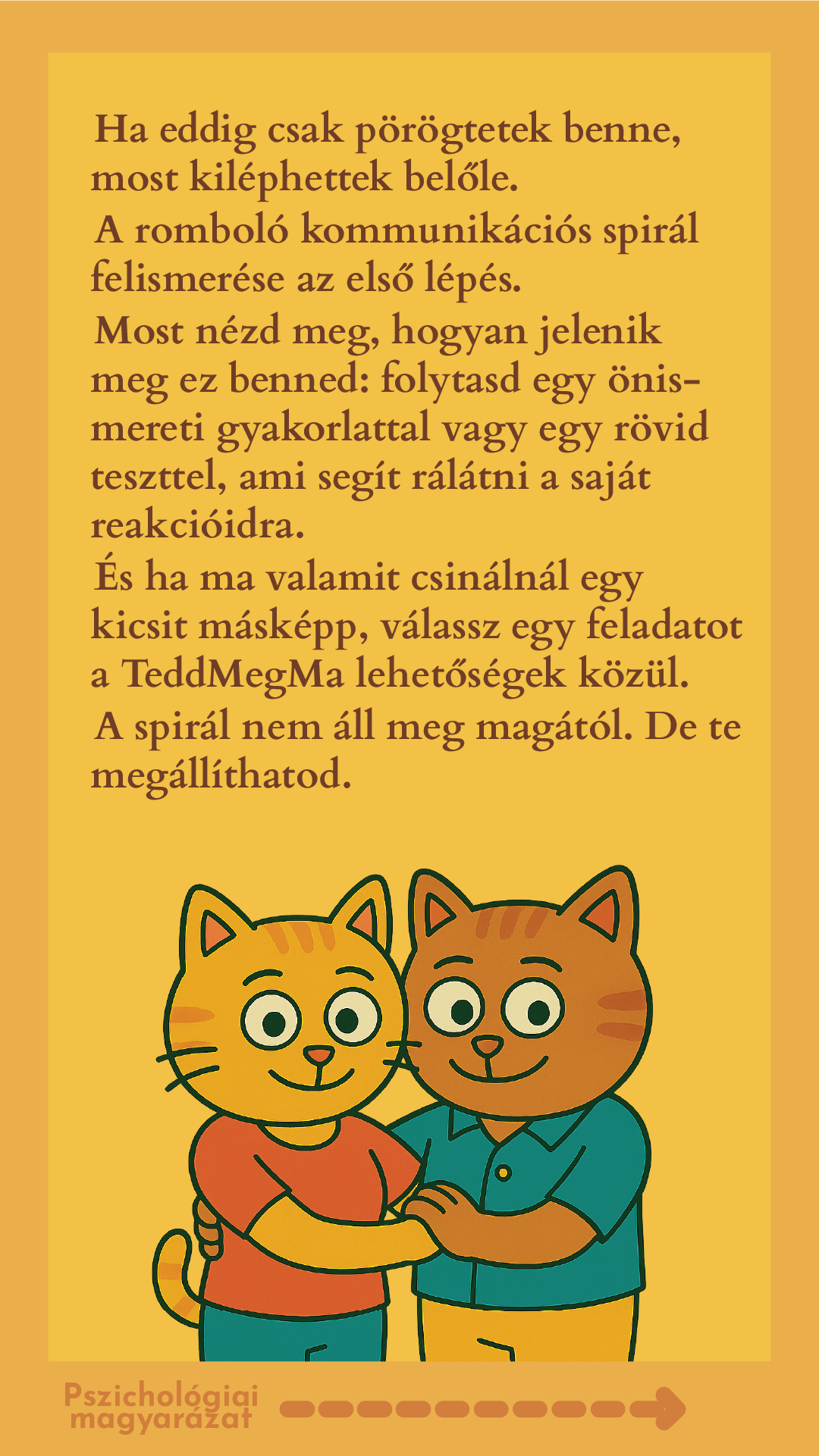 Ha eddig csak pörögtetek benne, most kiléphettek belőle.

A romboló kommunikációs spirál felismerése az első lépés.

Most nézd meg, hogyan jelenik meg ez benned: folytasd egy önismereti gyakorlattal vagy egy rövid teszttel, ami segít rálátni a saját reakcióidra.

És ha ma valamit csinálnál egy kicsit másképp, válassz egy feladatot a TeddMegMa lehetőségek közül.

A spirál nem áll meg magától. De te megállíthatod.

Pszichológiai
magyarázat